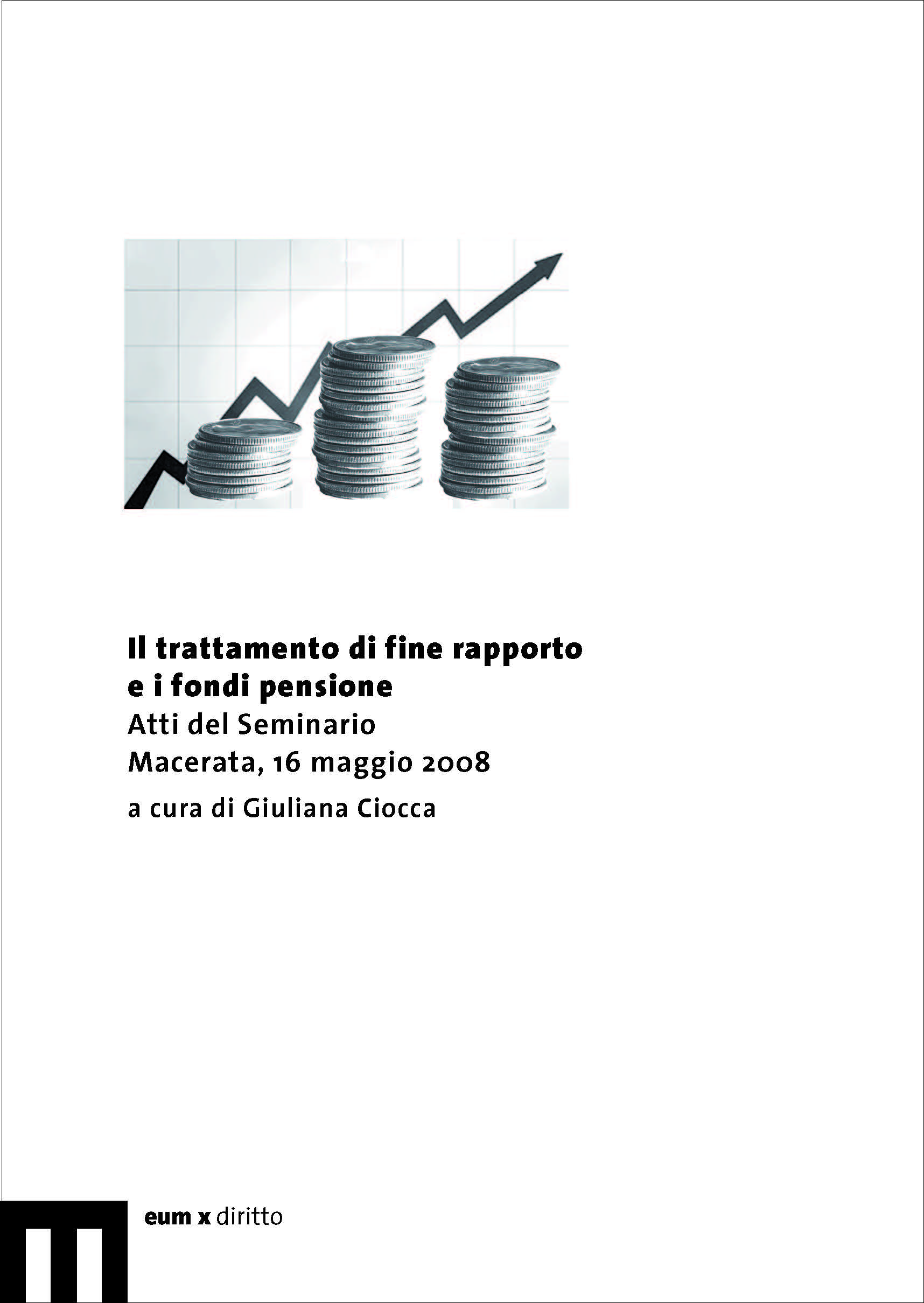 Il trattamento di fine rapporto e i fondi pensione
Atti del Seminario
Macerata, 16 maggio 2008
a cura di Giuliana Ciocca

eum x diritto